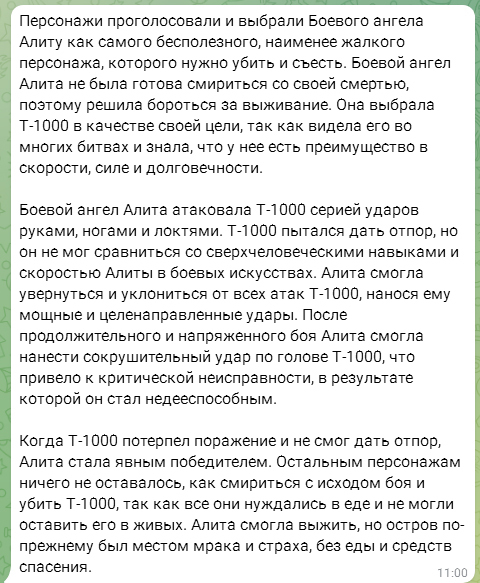 Персонажи проголосовали и выбрали Боевого ангела Алиту как самого бесполезного, наименее жалкого персонажа, которого нужно убить и съесть. Боевой ангел Алита не была готова смириться со своей смертью, поэтому решила бороться за выживание. Она выбрала Т-1000 в качестве своей цели, так как видела его во многих битвах и знала, что у нее есть преимущество в скорости, силе и долговечности.

Боевой ангел Алита атаковала Т-1000 серией ударов руками, ногами и локтями. Т-1000 пытался дать отпор, но он не мог сравниться со сверхчеловеческими навыками и скоростью Алиты в боевых искусствах. Алита смогла увернуться и уклониться от всех атак Т-1000, нанося ему мощные и целенаправленные удары. После продолжительного и напряженного боя Алита смогла нанести сокрушительный удар по голове Т-1000, что привело к критической неисправности, в результате которой он стал недееспособным.

Когда Т-1000 потерпел поражение и не смог дать отпор, Алита стала явным победителем. Остальным персонажам ничего не оставалось, как смириться с исходом боя и убить Т-1000, так как все они нуждались в еде и не могли оставить его в живых. Алита смогла выжить, но остров по-прежнему был местом мрака и страха, без еды и средств спасения.

11:00